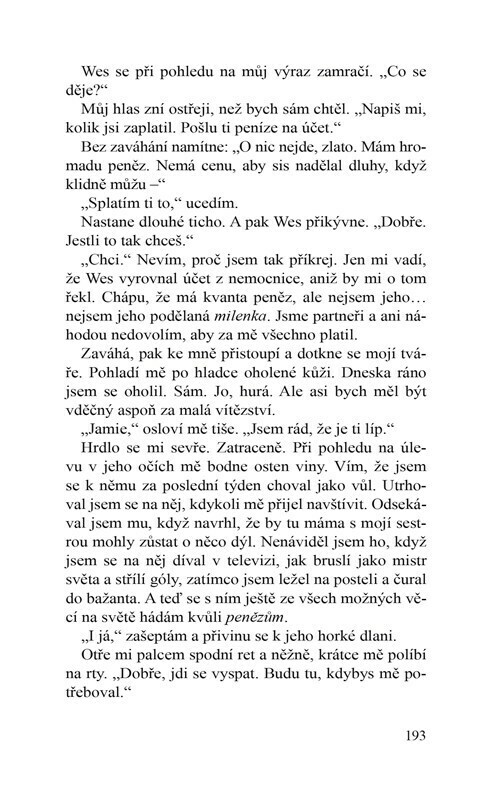 Wes se při pohledu na můj výraz zamračí. „Co se děje?“

Můj hlas zní ostřeji, než bych sám chtěl. „Napiš mi, kolik jsi zaplatil. Pošlu ti peníze na účet.“

Bez zaváhání namítne: „O nic nejde, zlato. Mám hromadu peněz. Nemá cenu, aby sis nadělal dluhy, když klidně můžu –“

„Splatím ti to,“ ucedím.

Nastane dlouhé ticho. A pak Wes přikývne. „Dobře. Jestli to tak chceš.“

„Chci.“ Nevím, proč jsem tak příkrej. Jen mi vadí, že Wes vyrovnal účet z nemocnice, aniž by mi o tom řekl. Chápu, že má kvanta peněz, ale nejsem jeho… nejsem jeho podělaná milenka. Jsme partneři a ani náhodou nedovolím, aby za mě všechno platil.

Zaváhá, pak ke mně přistoupí a dotkne se mojí tváře. Pohladí mě po hladce oholené kůži. Dneska ráno jsem se oholil. Sám. Jo, hurá. Ale asi bych měl být vděčný aspoň za malá vítězství.

„Jamie,“ osloví mě tiše. „Jsem rád, že je ti líp.“

Hrdlo se mi sevře. Zatraceně. Při pohledu na úlevu v jeho očích mě bodne osten viny. Vím, že jsem se k němu za poslední týden choval jako vůl. Utrhoval jsem se na něj, kdykoli mě přijel navštívit. Odsekával jsem mu, když navrhl, že by tu máma s mojí sestrou mohly zůstat o něco dýl. Nenáviděl jsem ho, když jsem se na něj díval v televizi, jak bruslí jako mistr světa a střílí góly, zatímco jsem ležel na posteli a čural do bažanta. A teď se s ním ještě ze všech možných věcí na světě hádám kvůli penězům.

„I já,“ zašeptám a přivinu se k jeho horké dlani.

Otře mi palcem spodní ret a něžně, krátce mě políbí na rty. „Dobře, jdi se vyspat. Budu tu, kdybys mě potřeboval.“

193